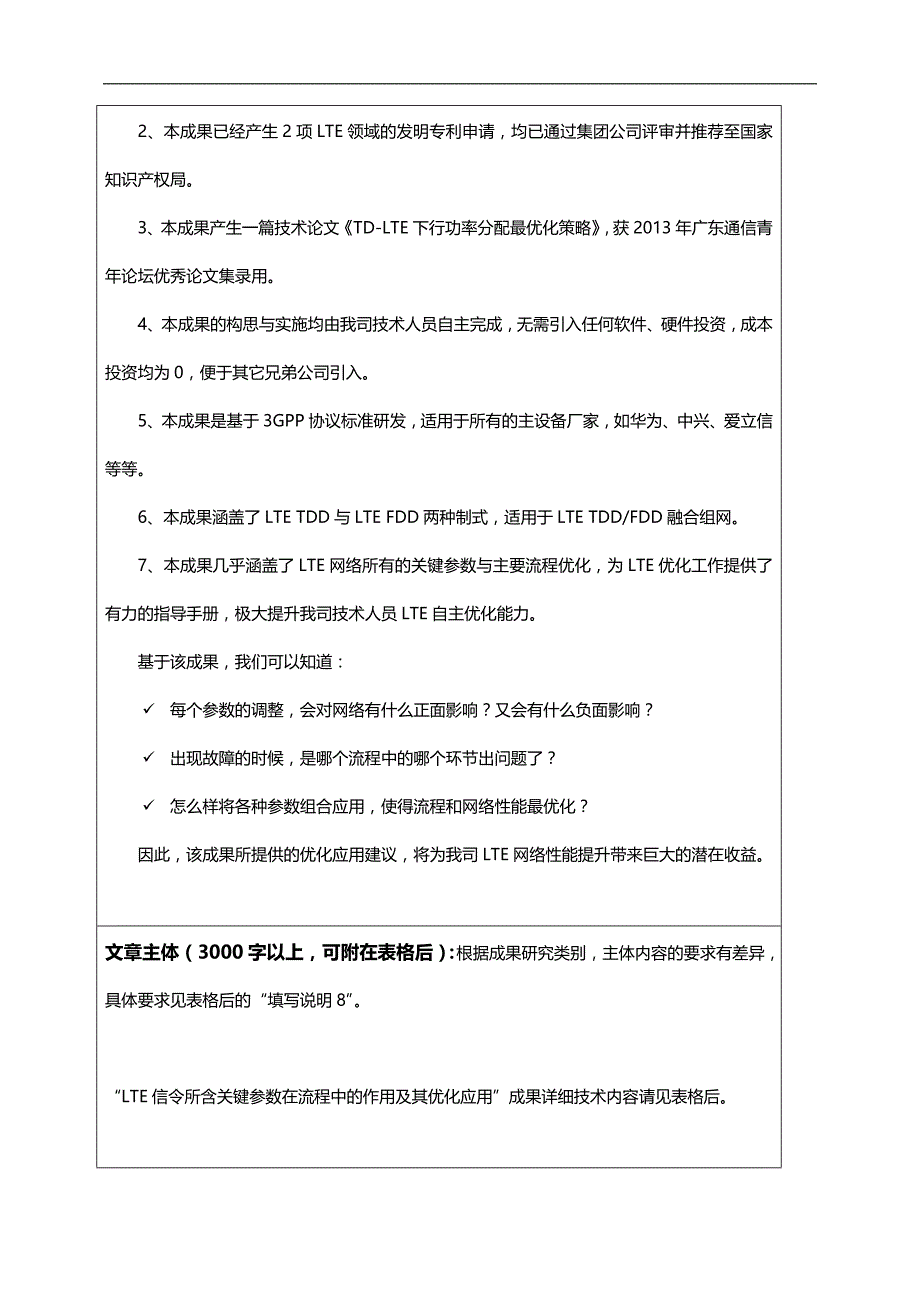 2、本成果已经产生 2 项 LTE 领域的发明专利申请，均已通过集团公司评审并推荐至国家知识产权局。

3、本成果产生一篇技术论文《TD-LTE 下行功率分配最优化策略》，获 2013 年广东通信青年论坛优秀论文集录用。

4、本成果的构思与实施均由我司技术人员自主完成，无需引入任何软件、硬件投资，成本投资均为 0，便于其它兄弟公司引入。

5、本成果是基于 3GPP 协议标准研发，适用于所有的主设备厂家，如华为、中兴、爱立信等等。

6、本成果涵盖了 LTE TDD 与 LTE FDD 两种制式，适用于 LTE TDD/FDD 融合组网。

7、本成果几乎涵盖了 LTE 网络所有的关键参数与主要流程优化，为 LTE 优化工作提供了有力的指导手册，极大提升我司技术人员 LTE 自主优化能力。

基于该成果，我们可以知道：

✓ 每个参数的调整，会对网络有什么正面影响？又会有什么负面影响？

✓ 出现故障的时候，是哪个流程中的哪个环节出问题了？

✓ 怎么样将各种参数组合应用，使得流程和网络性能最优化？

因此，该成果所提供的优化应用建议，将为我司 LTE 网络性能提升带来巨大的潜在收益。

文章主体（3000 字以上，可附在表格后）：根据成果研究类别，主体内容的要求有差异，具体要求见表格后的“填写说明 8”。

“LTE 信令所含关键参数在流程中的作用及其优化应用”成果详细技术内容请见表格后。